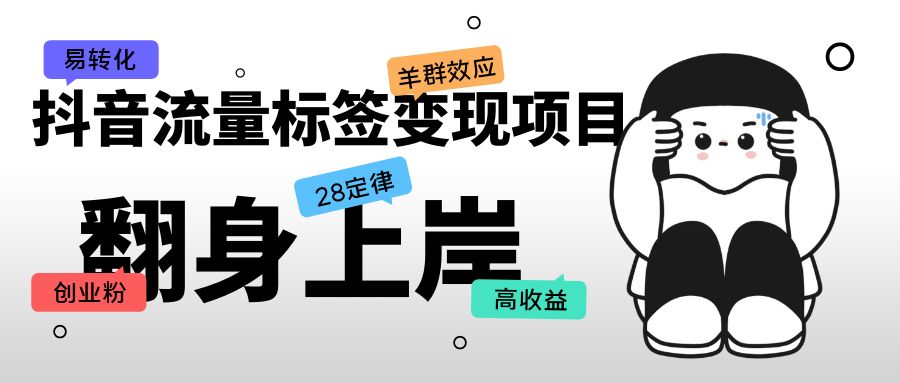 易转化

羊群效应

抖音流量标签变现项目

28定律

翻身上岸

创业粉

高收益